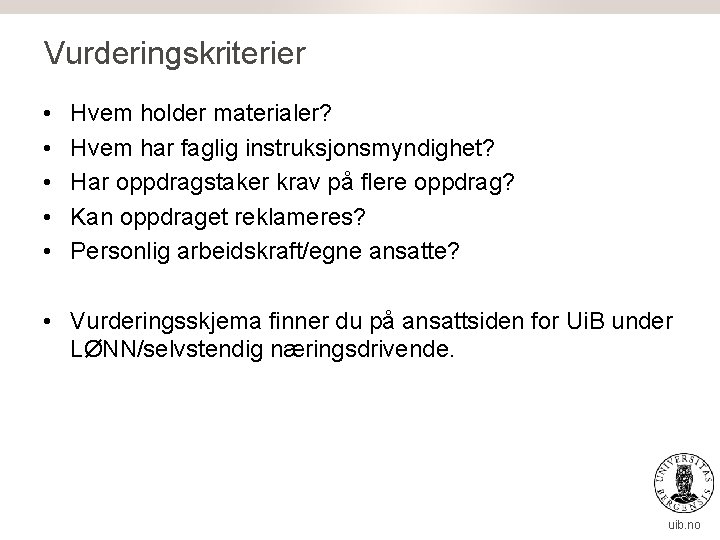 Vurderingskriterier

• Hvem holder materialer?
• Hvem har faglig instruksjonsmyndighet?
• Har oppdragstaker krav på flere oppdrag?
• Kan oppdraget reklameres?
• Personlig arbeidskraft/egne ansatte?

• Vurderingsskjema finner du på ansattsiden for UiB under LØNN/selvstendig næringsdrivende.

UNIVERSITAS BERGENSIS

uib.no